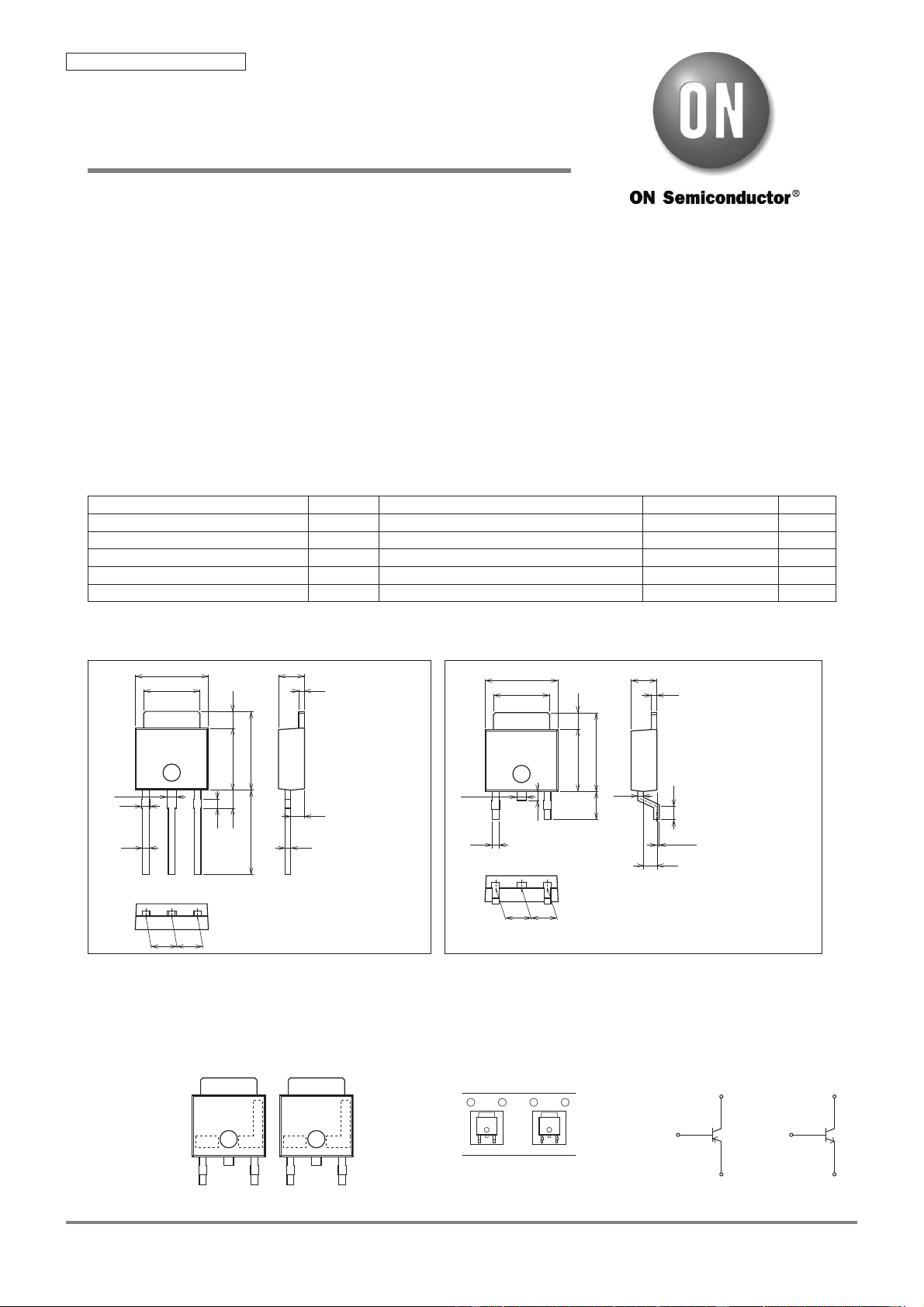 ON

ON Semiconductor®